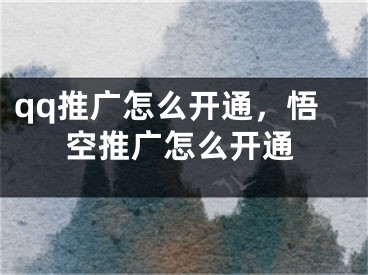 qq推广怎么开通，悟空推广怎么开通